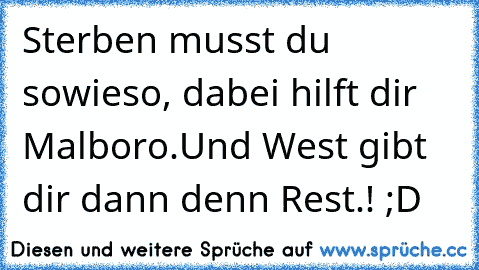 Sterben musst du sowieso, dabei hilft dir Malboro.Und West gibt dir dann denn Rest.! ;D

Diesen und weitere Sprüche auf www.sprüche.cc